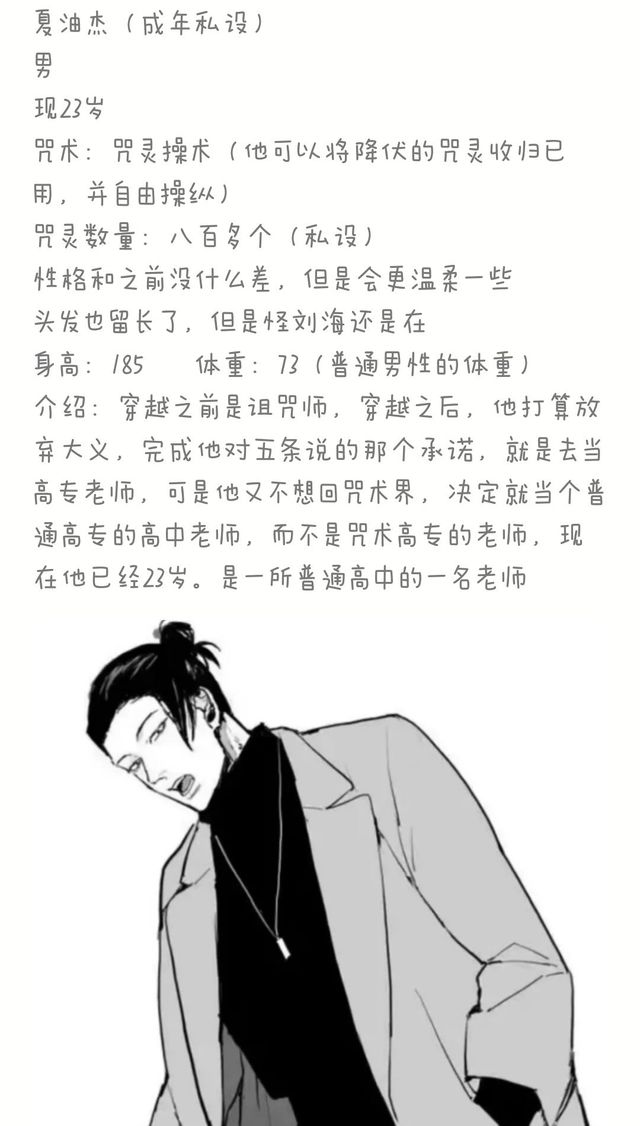 夏油杰（成年私设）
男
现23岁
咒术：咒灵操术（他可以将降伏的咒灵收归已用，并自由操纵）
咒灵数量：八百多个（私设）
性格和之前没什么差，但是会更温柔一些
头发也留长了，但是怪刘海还是在
身高：185 体重：73（普通男性的体重）
介绍：穿越之前是诅咒师，穿越之后，他打算放弃大义，完成他对五条说的那个承诺，就是去当高专老师，可是他又不想回咒术界，决定就当个普通高专的高中老师，而不是咒术高专的老师，现在他已经23岁。是一所普通高中的一名老师